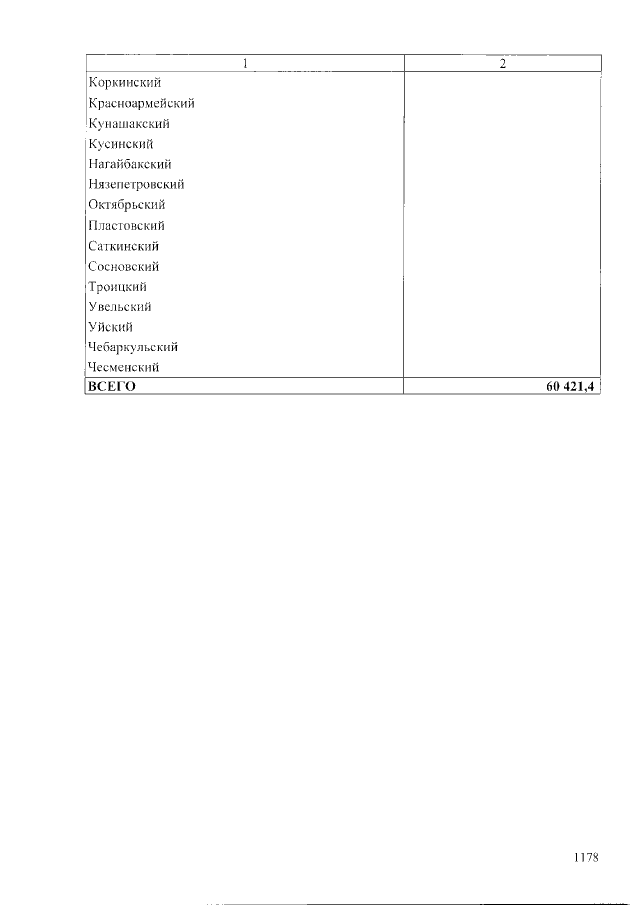 | 1 | 2 |
|---|---|
| Коркинский | |
| Красноармейский | |
| Кунашакский | |
| Кусинский | |
| Нагайбакский | |
| Нязепетровский | |
| Октябрьский | |
| Пластовский | |
| Саткинский | |
| Сосновский | |
| Троицкий | |
| Увельский | |
| Уйский | |
| Чебаркульский | |
| Чесменский | |
| **ВСЕГО** | **60 421,4** |

1178